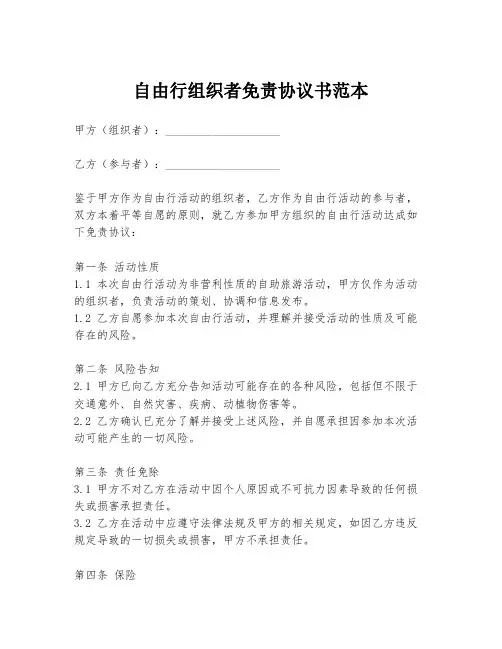 自由行组织者免责协议书范本

甲方（组织者）：____________________

乙方（参与者）：____________________

鉴于甲方作为自由行活动的组织者，乙方作为自由行活动的参与者，双方本着平等自愿的原则，就乙方参加甲方组织的自由行活动达成如下免责协议：

第一条 活动性质
1.1 本次自由行活动为非营利性质的自助旅游活动，甲方仅作为活动的组织者，负责活动的策划、协调和信息发布。
1.2 乙方自愿参加本次自由行活动，并理解并接受活动的性质及可能存在的风险。

第二条 风险告知
2.1 甲方已向乙方充分告知活动可能存在的各种风险，包括但不限于交通意外、自然灾害、疾病、动植物伤害等。
2.2 乙方确认已充分了解并接受上述风险，并自愿承担因参加本次活动可能产生的一切风险。

第三条 责任免除
3.1 甲方不对乙方在活动中因个人原因或不可抗力因素导致的任何损失或损害承担责任。
3.2 乙方在活动中应遵守法律法规及甲方的相关规定，如因乙方违反规定导致的一切损失或损害，甲方不承担责任。

第四条 保险